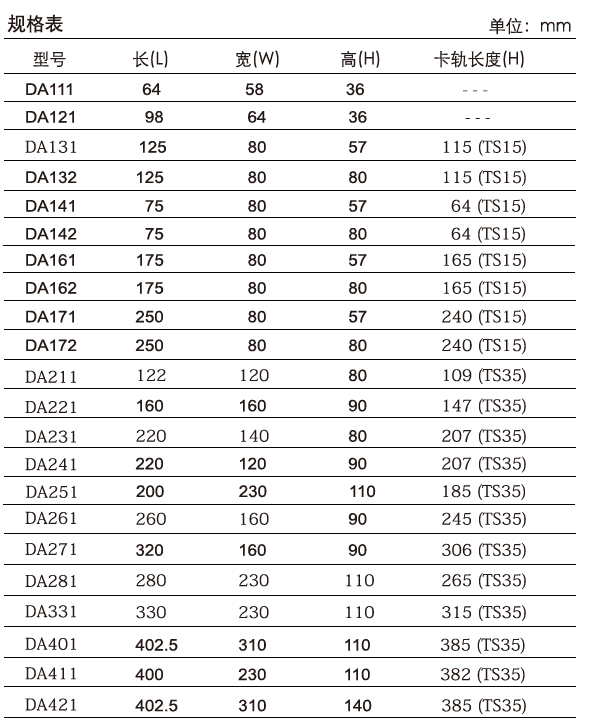 规格表

单位：mm

| 型号 | 长(L) | 宽(W) | 高(H) | 卡轨长度(H) |
|---|---|---|---|---|
| DA111 | 64 | 58 | 36 | - - - |
| DA121 | 98 | 64 | 36 | - - - |
| DA131 | 125 | 80 | 57 | 115 (TS15) |
| DA132 | 125 | 80 | 80 | 115 (TS15) |
| DA141 | 75 | 80 | 57 | 64 (TS15) |
| DA142 | 75 | 80 | 80 | 64 (TS15) |
| DA161 | 175 | 80 | 57 | 165 (TS15) |
| DA162 | 175 | 80 | 80 | 165 (TS15) |
| DA171 | 250 | 80 | 57 | 240 (TS15) |
| DA172 | 250 | 80 | 80 | 240 (TS15) |
| DA211 | 122 | 120 | 80 | 109 (TS35) |
| DA221 | 160 | 160 | 90 | 147 (TS35) |
| DA231 | 220 | 140 | 80 | 207 (TS35) |
| DA241 | 220 | 120 | 90 | 207 (TS35) |
| DA251 | 200 | 230 | 110 | 185 (TS35) |
| DA261 | 260 | 160 | 90 | 245 (TS35) |
| DA271 | 320 | 160 | 90 | 306 (TS35) |
| DA281 | 280 | 230 | 110 | 265 (TS35) |
| DA331 | 330 | 230 | 110 | 315 (TS35) |
| DA401 | 402.5 | 310 | 110 | 385 (TS35) |
| DA411 | 400 | 230 | 110 | 382 (TS35) |
| DA421 | 402.5 | 310 | 140 | 385 (TS35) |